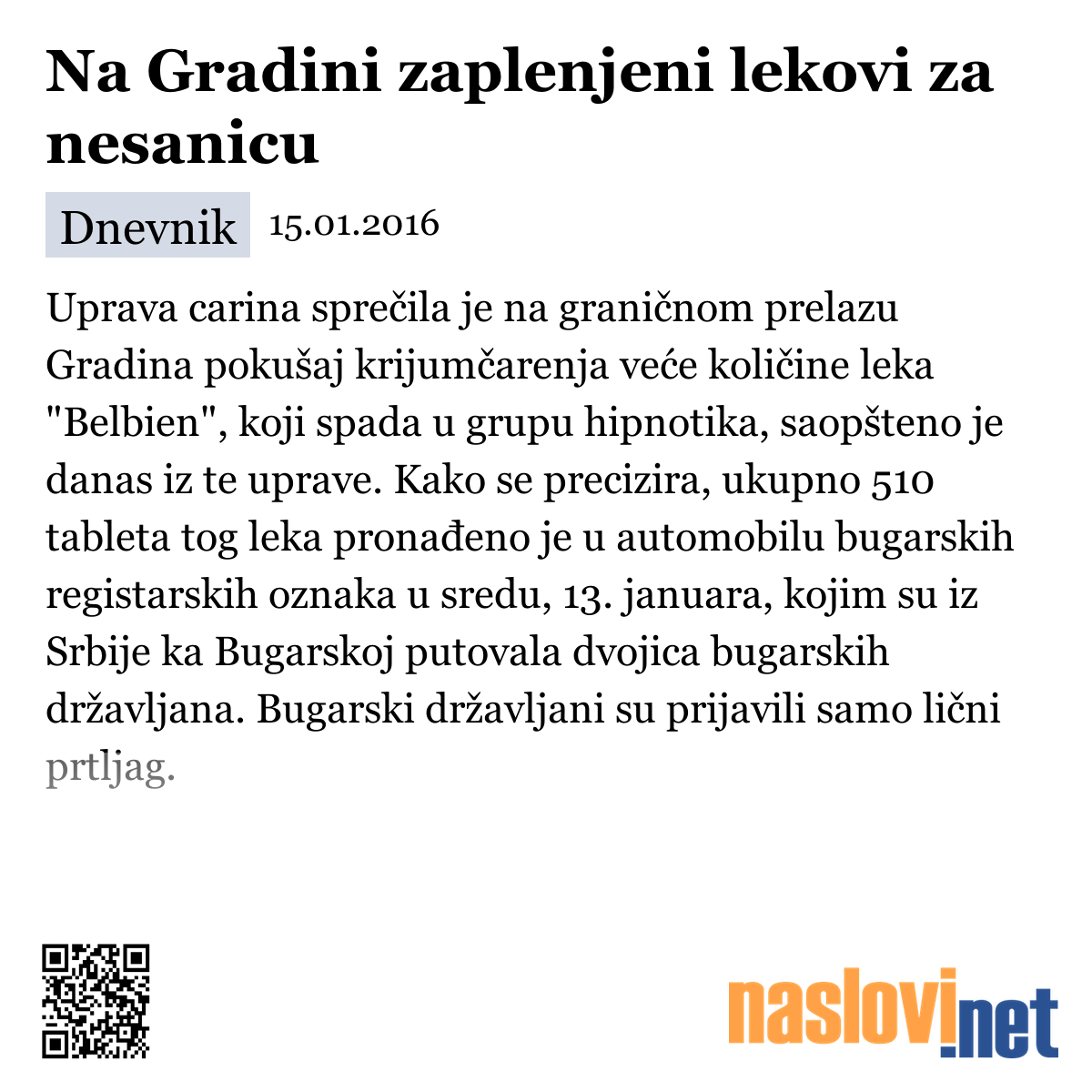 Na Gradini zaplenjeni lekovi za nesanicu

Dnevnik 15.01.2016

Uprava carina sprečila je na graničnom prelazu Gradina pokušaj krijumčarenja veće količine leka "Belbien", koji spada u grupu hipnotika, saopšteno je danas iz te uprave. Kako se precizira, ukupno 510 tableta tog leka pronađeno je u automobilu bugarskih registarskih oznaka u sredu, 13. januara, kojim su iz Srbije ka Bugarskoj putovala dvojica bugarskih državljana. Bugarski državljani su prijavili samo lični prtljag.

naslovi.net